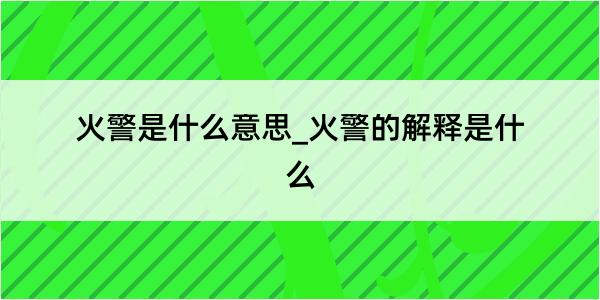 火警是什么意思_火警的解释是什么